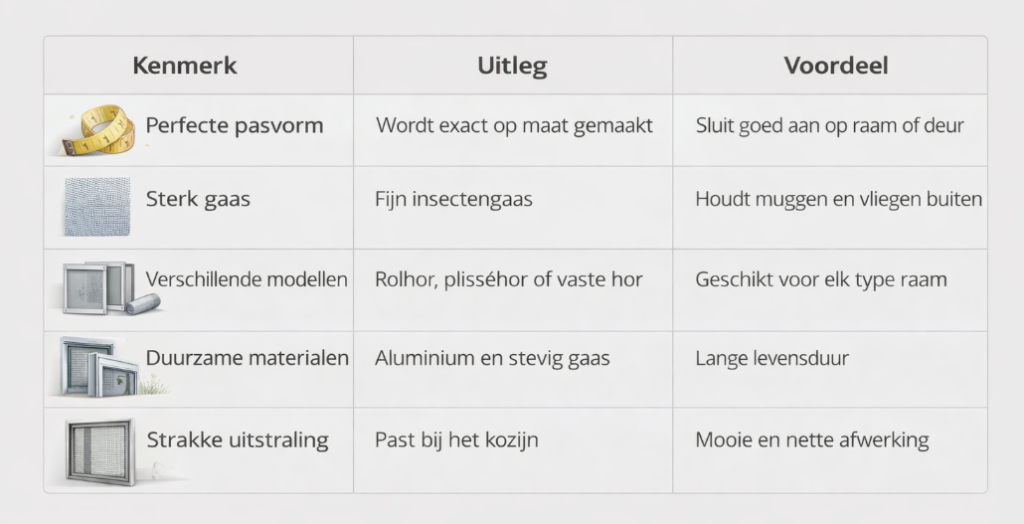 | Kenmerk | Uitleg | Voordeel |
|---|---|---|
| Perfecte pasvorm | Wordt exact op maat gemaakt | Sluit goed aan op raam of deur |
| Sterk gaas | Fijn insectengaas | Houdt muggen en vliegen buiten |
| Verschillende modellen | Rolhor, plisséhor of vaste hor | Geschikt voor elk type raam |
| Duurzame materialen | Aluminium en stevig gaas | Lange levensduur |
| Strakke uitstraling | Past bij het kozijn | Mooie en nette afwerking |